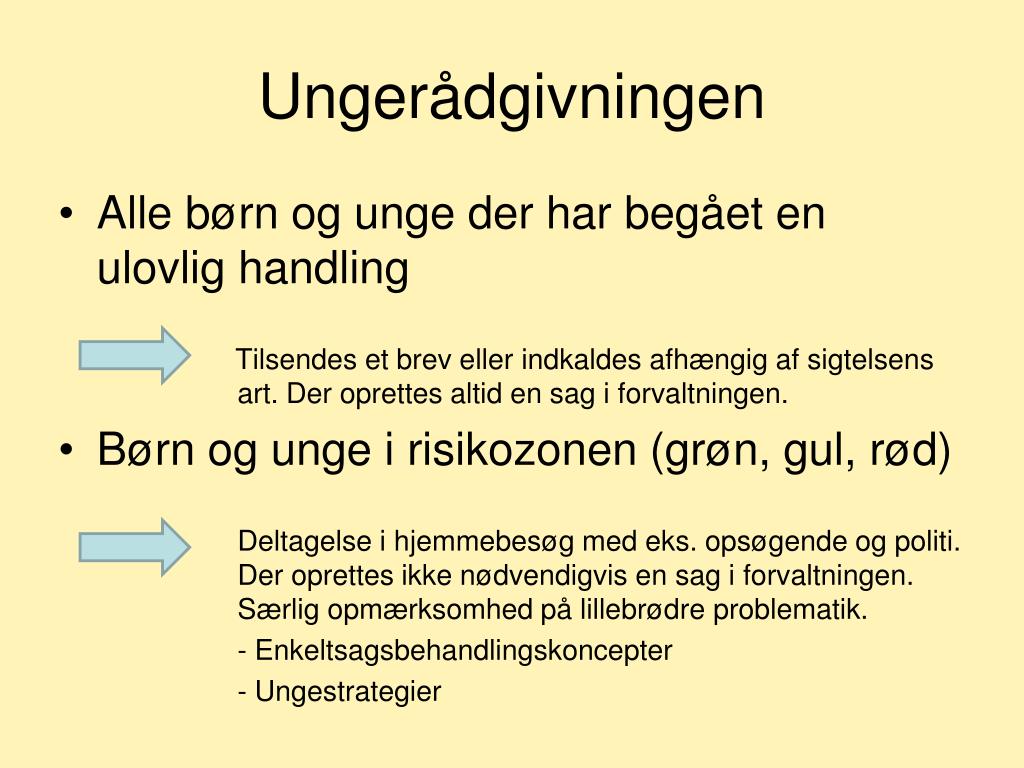 Ungerådgivningen

• Alle børn og unge der har begået en ulovlig handling

Tilsendes et brev eller indkaldes afhængig af sigtelsens art. Der oprettes altid en sag i forvaltningen.

• Børn og unge i risikozonen (grøn, gul, rød)

Deltagelse i hjemmebesøg med eks. opsøgende og politi. Der oprettes ikke nødvendigvis en sag i forvaltningen. Særlig opmærksomhed på lillebrødre problematik.

- Enkeltsagsbehandlingskoncepter

- Ungestrategier